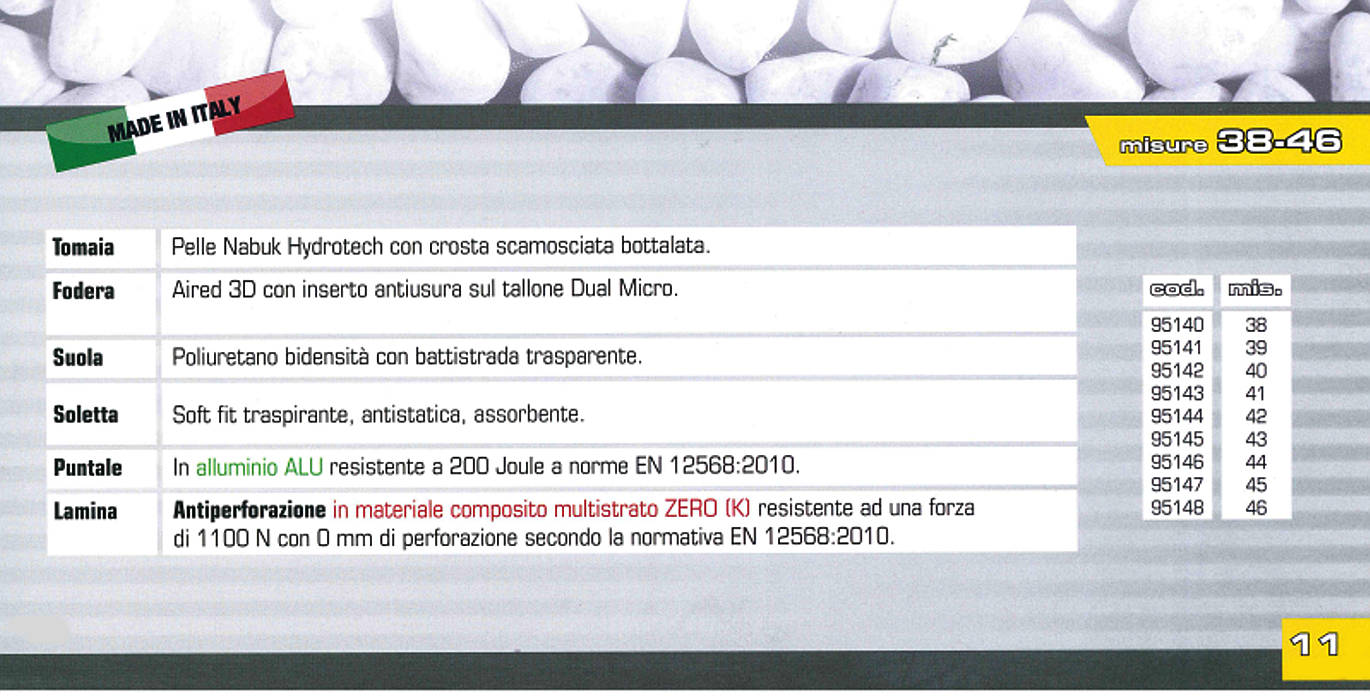 MADE IN ITALY

misure 38-46

| Tomaia | Pelle Nabuk Hydrotech con crosta scamosciata bottalata. |
|---|---|
| Fodera | Aired 3D con inserto antiusura sul tallone Dual Micro. |
| Suola | Poliuretano bidensità con battistrada trasparente. |
| Soletta | Soft fit traspirante, antistatica, assorbente. |
| Puntale | In alluminio ALU resistente a 200 Joule a norme EN 12568:2010. |
| Lamina | Antiperforazione in materiale composito multistrato ZERO (K) resistente ad una forza di 1100 N con 0 mm di perforazione secondo la normativa EN 12568:2010. |

| cod. | mis. |
|---|---|
| 95140 | 38 |
| 95141 | 39 |
| 95142 | 40 |
| 95143 | 41 |
| 95144 | 42 |
| 95145 | 43 |
| 95146 | 44 |
| 95147 | 45 |
| 95148 | 46 |

11